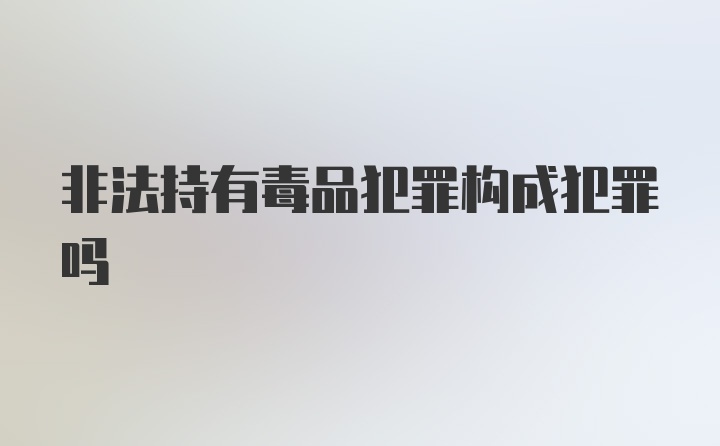 非法持有毒品犯罪构成犯罪吗